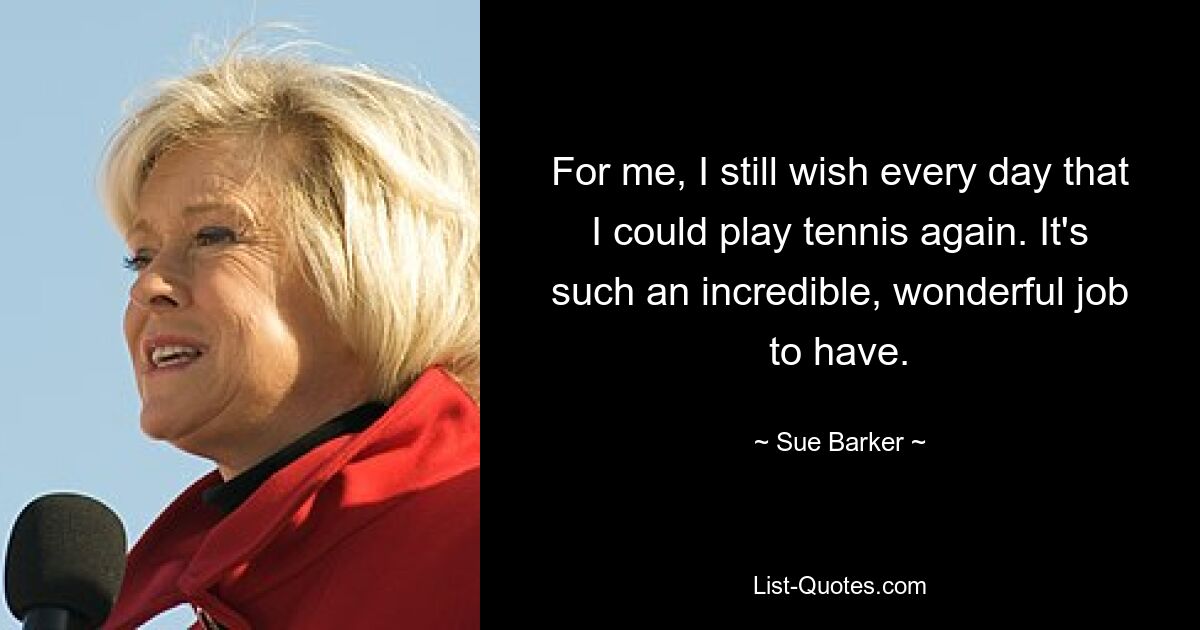 For me, I still wish every day that I could play tennis again. It's such an incredible, wonderful job to have.

~ Sue Barker ~

List-Quotes.com